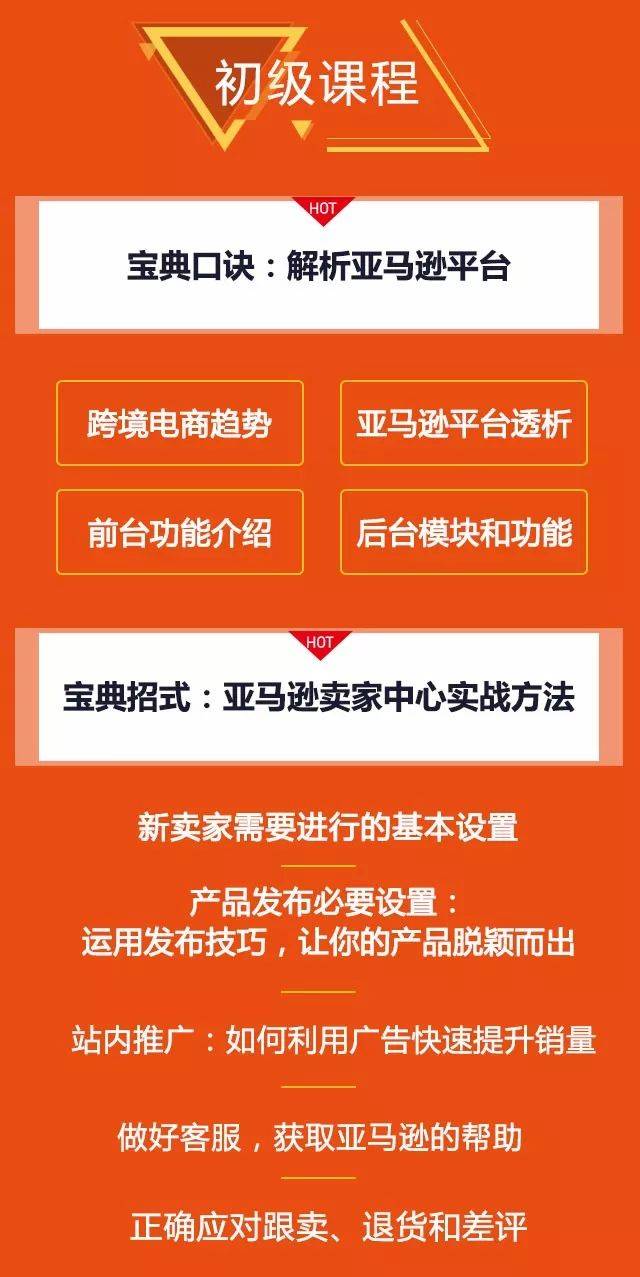 初级课程

HOT

宝典口诀：解析亚马逊平台

跨境电商趋势

亚马逊平台透析

前台功能介绍

后台模块和功能

HOT

宝典招式：亚马逊卖家中心实战方法

新卖家需要进行的基本设置

产品发布必要设置：
运用发布技巧，让你的产品脱颖而出

站内推广：如何利用广告快速提升销量

做好客服，获取亚马逊的帮助

正确应对跟卖、退货和差评